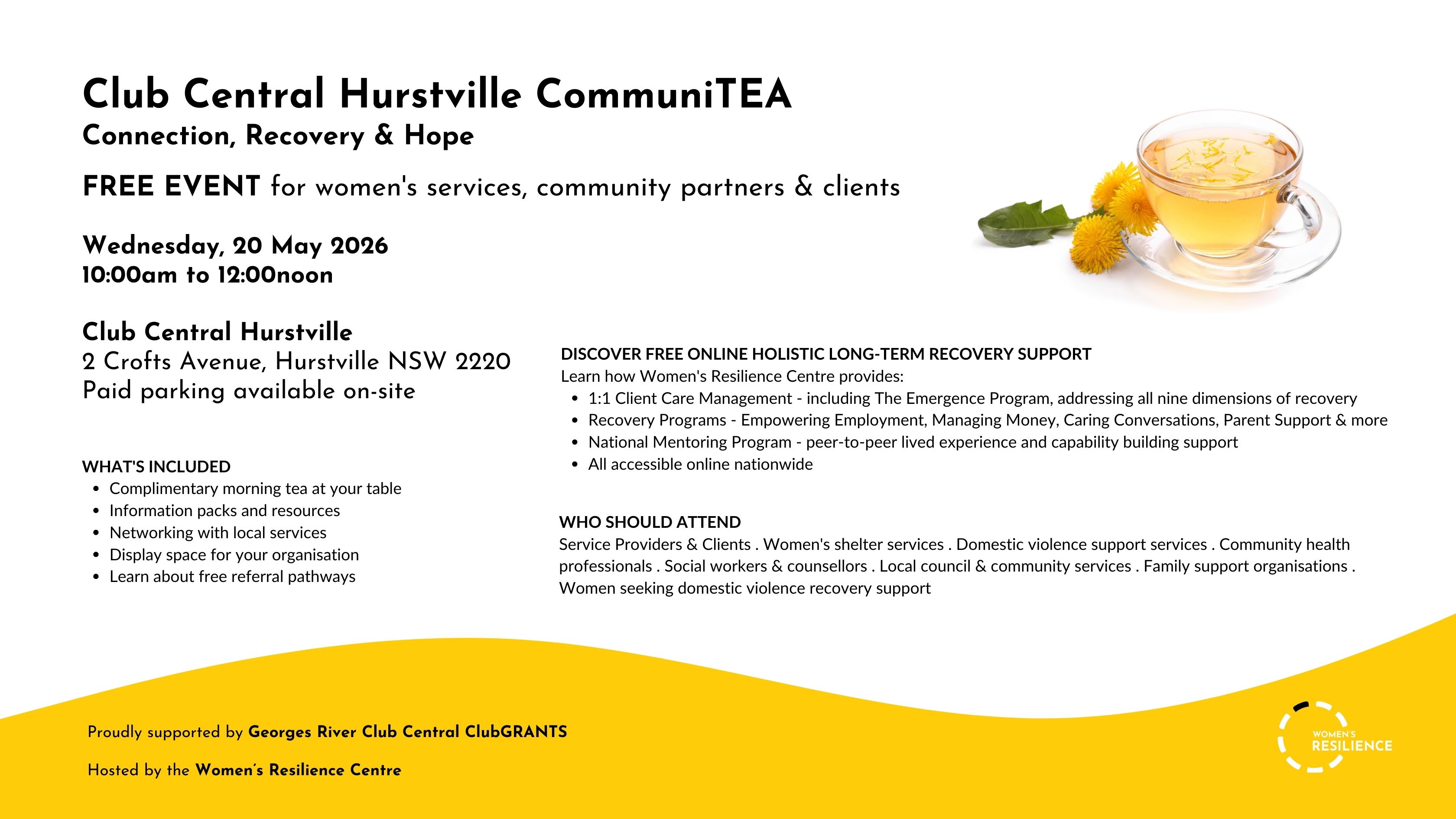 Club Central Hurstville CommuniTEA
Connection, Recovery & Hope

FREE EVENT for women's services, community partners & clients

Wednesday, 20 May 2026
10:00am to 12:00noon

Club Central Hurstville
2 Crofts Avenue, Hurstville NSW 2220
Paid parking available on-site

WHAT'S INCLUDED
- Complimentary morning tea at your table
- Information packs and resources
- Networking with local services
- Display space for your organisation
- Learn about free referral pathways

DISCOVER FREE ONLINE HOLISTIC LONG-TERM RECOVERY SUPPORT
Learn how Women's Resilience Centre provides:
- 1:1 Client Care Management - including The Emergence Program, addressing all nine dimensions of recovery
- Recovery Programs - Empowering Employment, Managing Money, Caring Conversations, Parent Support & more
- National Mentoring Program - peer-to-peer lived experience and capability building support
- All accessible online nationwide

WHO SHOULD ATTEND
Service Providers & Clients . Women's shelter services . Domestic violence support services . Community health professionals . Social workers & counsellors . Local council & community services . Family support organisations . Women seeking domestic violence recovery support

Proudly supported by Georges River Club Central ClubGRANTS

Hosted by the Women's Resilience Centre

WOMEN'S RESILIENCE